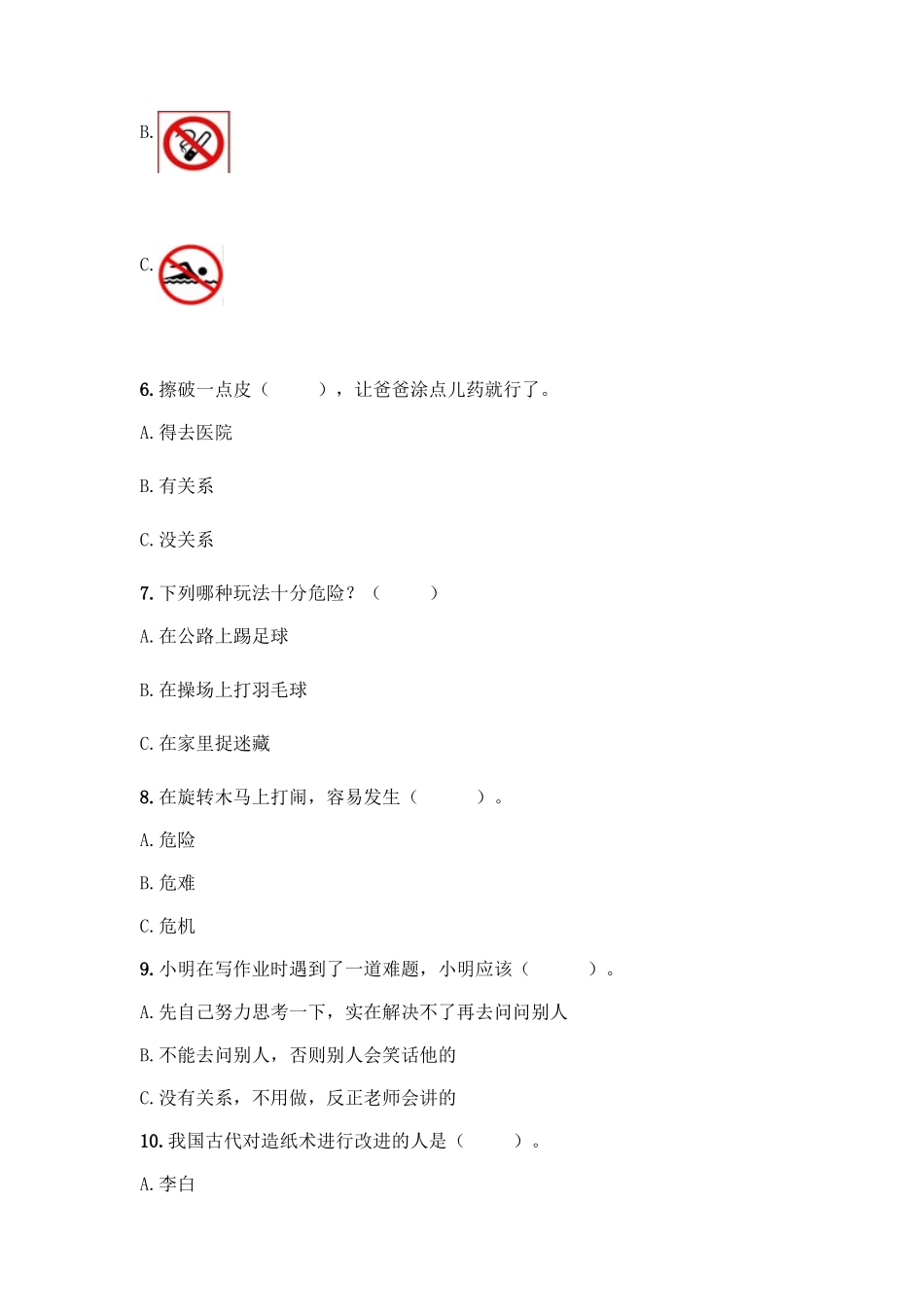 B.

C.

6. 擦破一点皮（　　），让爸爸涂点儿药就行了。

A. 得去医院

B. 有关系

C. 没关系

7. 下列哪种玩法十分危险？（　　）

A. 在公路上踢足球

B. 在操场上打羽毛球

C. 在家里捉迷藏

8. 在旋转木马上打闹，容易发生（　　）。

A. 危险

B. 危难

C. 危机

9. 小明在写作业时遇到了一道难题，小明应该（　　）。

A. 先自己努力思考一下，实在解决不了再去问问别人

B. 不能去问别人，否则别人会笑话他的

C. 没有关系，不用做，反正老师会讲的

10. 我国古代对造纸术进行改进的人是（　　）。

A. 李白